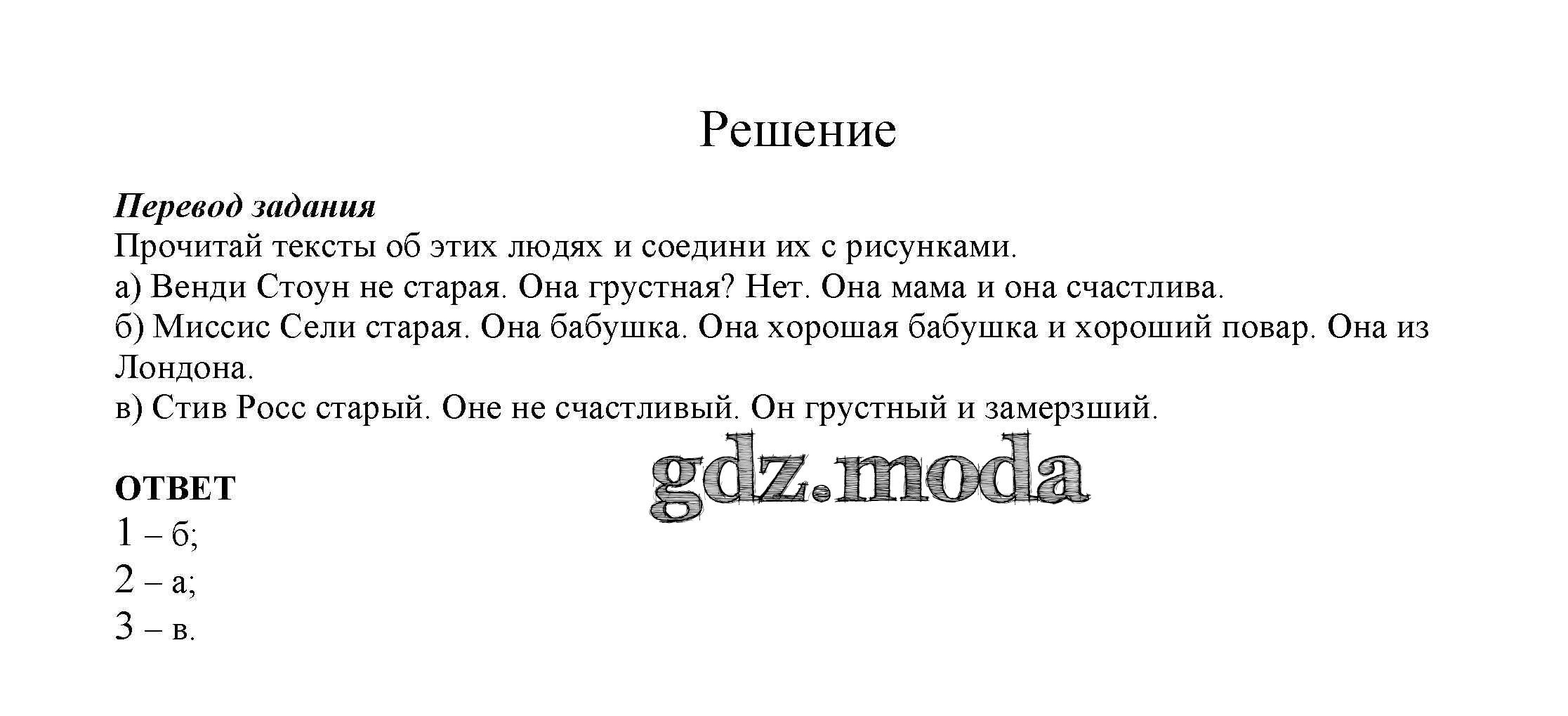 Решение

Перевод задания
Прочитай тексты об этих людях и соедини их с рисунками.
а) Венди Стоун не старая. Она грустная? Нет. Она мама и она счастлива.
б) Миссис Сели старая. Она бабушка. Она хорошая бабушка и хороший повар. Она из Лондона.
в) Стив Росс старый. Оне не счастливый. Он грустный и замерзший.

gdz.moda

ОТВЕТ
1 – б;
2 – а;
3 – в.